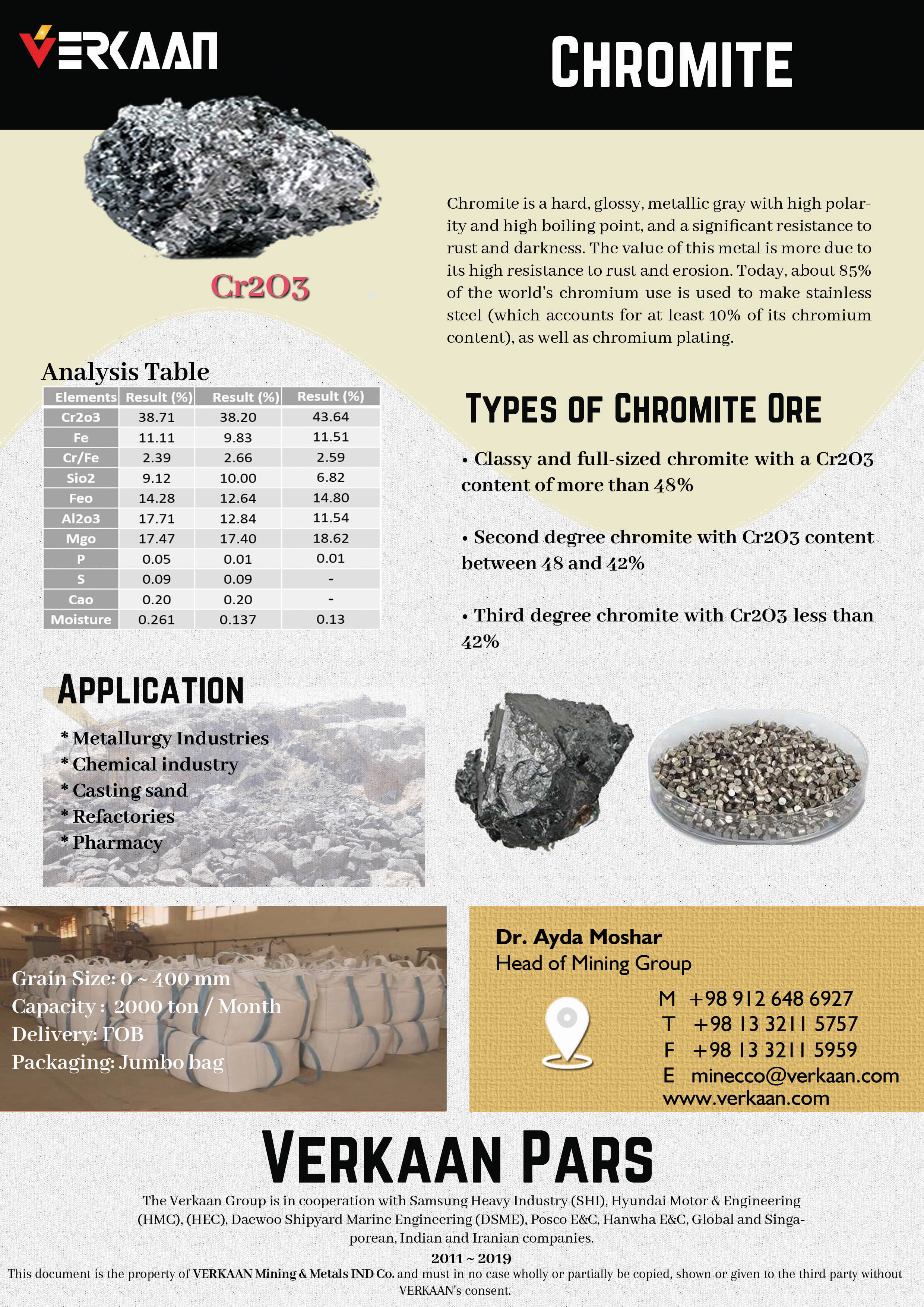 VERKAAN

CHROMITE

Cr2O3

Chromite is a hard, glossy, metallic gray with high polarity and high boiling point, and a significant resistance to rust and darkness. The value of this metal is more due to its high resistance to rust and erosion. Today, about 85% of the world's chromium use is used to make stainless steel (which accounts for at least 10% of its chromium content), as well as chromium plating.

Analysis Table

| Elements | Result (%) | Result (%) | Result (%) |
|---|---|---|---|
| Cr2o3 | 38.71 | 38.20 | 43.64 |
| Fe | 11.11 | 9.83 | 11.51 |
| Cr/Fe | 2.39 | 2.66 | 2.59 |
| Sio2 | 9.12 | 10.00 | 6.82 |
| Feo | 14.28 | 12.64 | 14.80 |
| Al2o3 | 17.71 | 12.84 | 11.54 |
| Mgo | 17.47 | 17.40 | 18.62 |
| P | 0.05 | 0.01 | 0.01 |
| S | 0.09 | 0.09 | - |
| Cao | 0.20 | 0.20 | - |
| Moisture | 0.261 | 0.137 | 0.13 |

TYPES OF CHROMITE ORE

• Classy and full-sized chromite with a Cr2O3 content of more than 48%

• Second degree chromite with Cr2O3 content between 48 and 42%

• Third degree chromite with Cr2O3 less than 42%

APPLICATION

* Metallurgy Industries
* Chemical industry
* Casting sand
* Refactories
* Pharmacy

Grain Size: 0 ~ 400 mm
Capacity : 2000 ton / Month
Delivery: FOB
Packaging: Jumbo bag

Dr. Ayda Moshar
Head of Mining Group

M +98 912 648 6927
T +98 13 3211 5757
F +98 13 3211 5959
E minecco@verkaan.com
www.verkaan.com

VERKAAN PARS

The Verkaan Group is in cooperation with Samsung Heavy Industry (SHI), Hyundai Motor & Engineering (HMC), (HEC), Daewoo Shipyard Marine Engineering (DSME), Posco E&C, Hanwha E&C, Global and Singaporean, Indian and Iranian companies.

2011 ~ 2019

This document is the property of VERKAAN Mining & Metals IND Co. and must in no case wholly or partially be copied, shown or given to the third party without VERKAAN's consent.